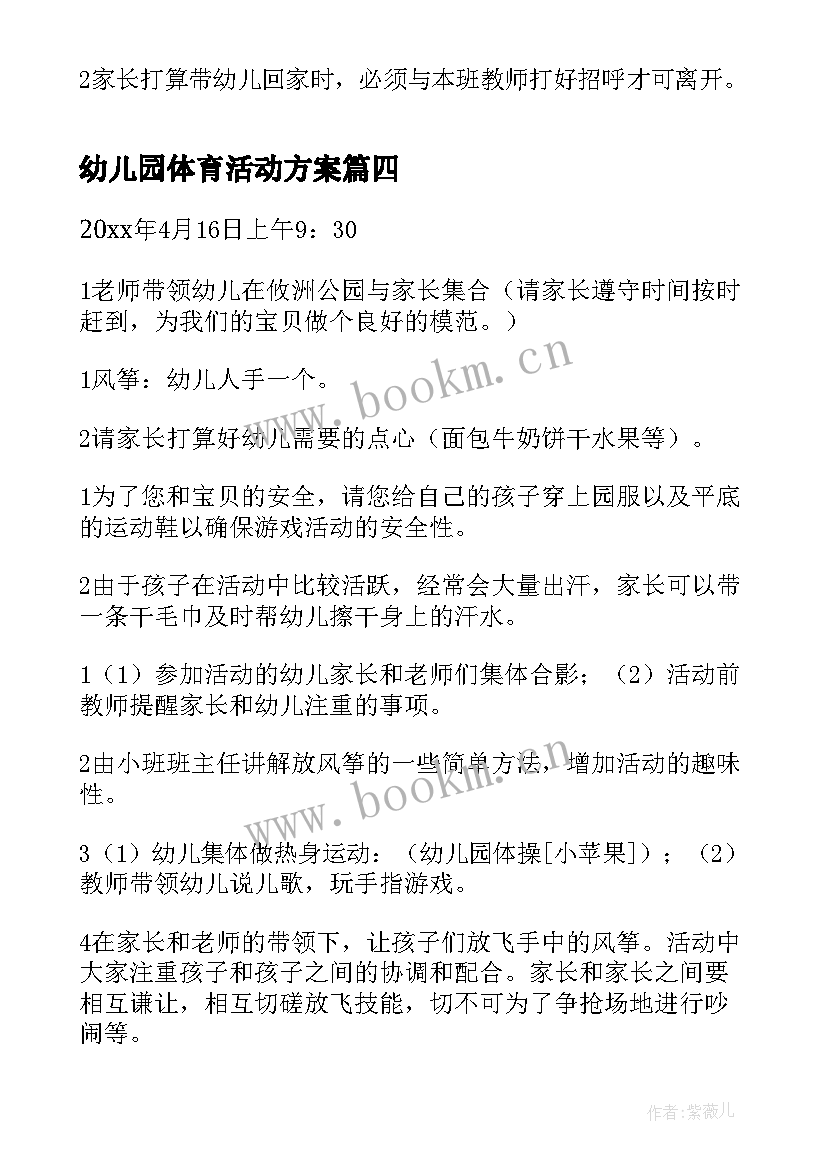 2家长打算带幼儿回家时，必须与本班教师打好招呼才可离开。

幼儿园体育活动方案篇四

20xx年4月16日上午9：30

1老师带领幼儿在攸洲公园与家长集合（请家长遵守时间按时赶到，为我们的宝贝做个良好的模范。）

1风筝：幼儿人手一个。

2请家长打算好幼儿需要的点心（面包牛奶饼干水果等）。

1为了您和宝贝的安全，请您给自己的孩子穿上园服以及平底的运动鞋以确保游戏活动的安全性。

2由于孩子在活动中比较活跃，经常会大量出汗，家长可以带一条干毛巾及时帮幼儿擦干身上的汗水。

1（1）参加活动的幼儿家长和老师们集体合影；（2）活动前教师提醒家长和幼儿注重的事项。

2由小班班主任讲解放风筝的一些简单方法，增加活动的趣味性。

3（1）幼儿集体做热身运动：（幼儿园体操[小苹果]）；（2）教师带领幼儿说儿歌，玩手指游戏。

4在家长和老师的带领下，让孩子们放飞手中的风筝。活动中大家注重孩子和孩子之间的协调和配合。家长和家长之间要相互谦让，相互切磋放飞技能，切不可为了争抢场地进行吵闹等。

www.bookm.cn

www.bookm.cn

作者：紫薇儿